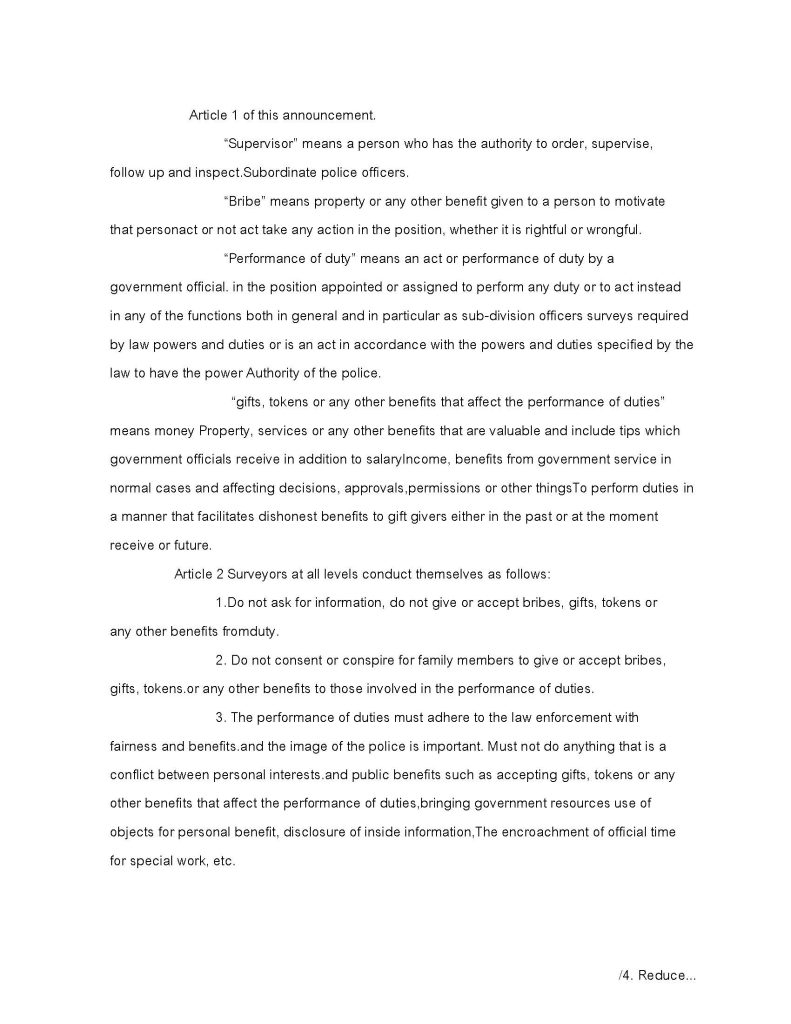 Article 1 of this announcement.

"Supervisor" means a person who has the authority to order, supervise, follow up and inspect.Subordinate police officers.

"Bribe" means property or any other benefit given to a person to motivate that personact or not act take any action in the position, whether it is rightful or wrongful.

"Performance of duty" means an act or performance of duty by a government official. in the position appointed or assigned to perform any duty or to act instead in any of the functions both in general and in particular as sub-division officers surveys required by law powers and duties or is an act in accordance with the powers and duties specified by the law to have the power Authority of the police.

"gifts, tokens or any other benefits that affect the performance of duties" means money Property, services or any other benefits that are valuable and include tips which government officials receive in addition to salaryIncome, benefits from government service in normal cases and affecting decisions, approvals,permissions or other thingsTo perform duties in a manner that facilitates dishonest benefits to gift givers either in the past or at the moment receive or future.

Article 2 Surveyors at all levels conduct themselves as follows:

1.Do not ask for information, do not give or accept bribes, gifts, tokens or any other benefits fromduty.

2. Do not consent or conspire for family members to give or accept bribes, gifts, tokens.or any other benefits to those involved in the performance of duties.

3. The performance of duties must adhere to the law enforcement with fairness and benefits.and the image of the police is important. Must not do anything that is a conflict between personal interests.and public benefits such as accepting gifts, tokens or any other benefits that affect the performance of duties,bringing government resources use of objects for personal benefit, disclosure of inside information,The encroachment of official time for special work, etc.

/4. Reduce...